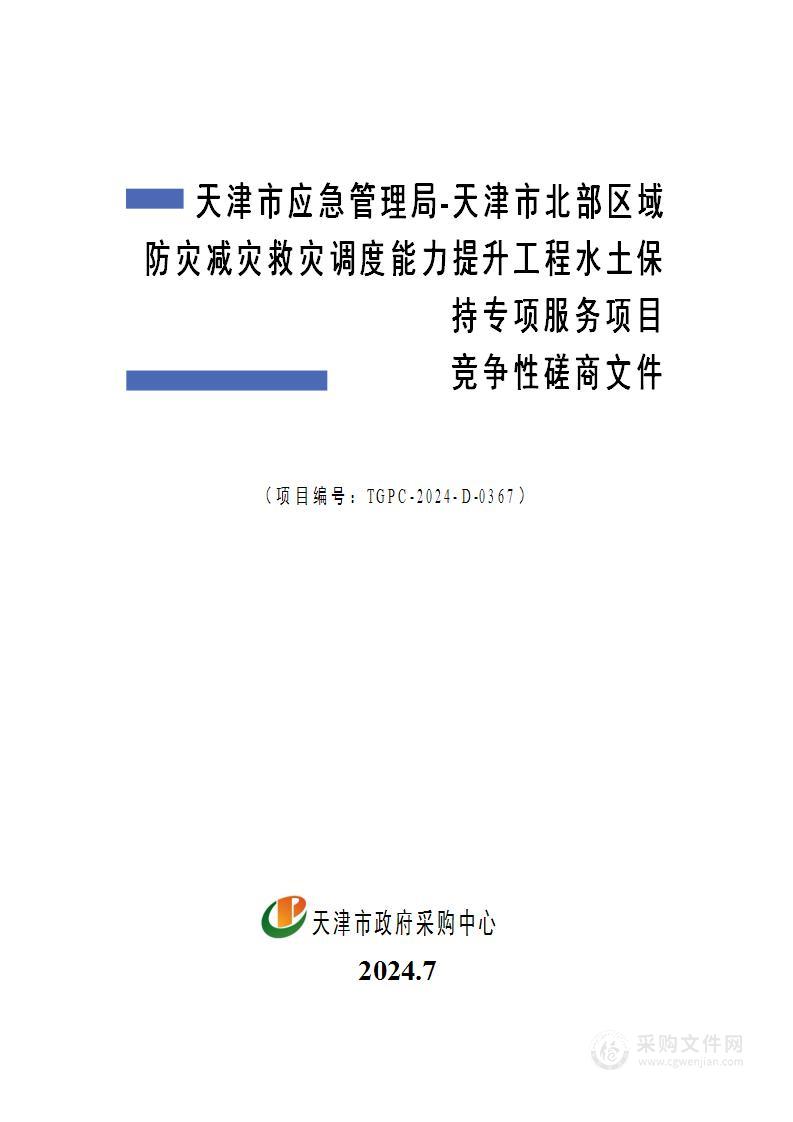 天津市应急管理局-天津市北部区域防灾减灾救灾调度能力提升工程水土保持专项服务项目

竞争性磋商文件

（项目编号：TGPC-2024-D-0367）

天津市政府采购中心

2024.7

采购文件网
www.cgwenjian.com